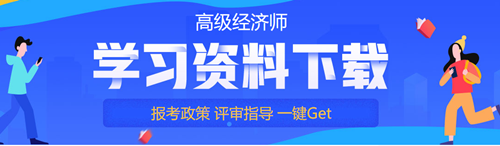 高级经济师

学习资料下载

报考政策 评审指导 一键Get